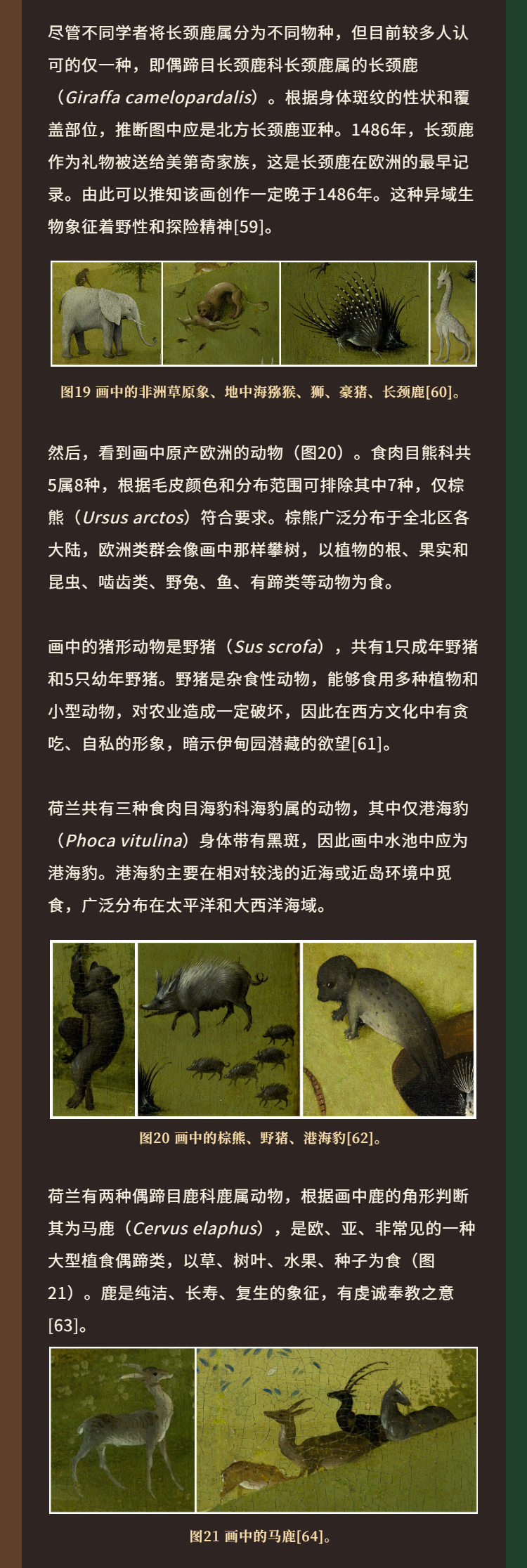 尽管不同学者将长颈鹿属分为不同物种，但目前较多人认可的仅一种，即偶蹄目长颈鹿科长颈鹿属的长颈鹿（Giraffa camelopardalis）。根据身体斑纹的性状和覆盖部位，推断图中应是北方长颈鹿亚种。1486年，长颈鹿作为礼物被送给美第奇家族，这是长颈鹿在欧洲的最早记录。由此可以推知该画创作一定晚于1486年。这种异域生物象征着野性和探险精神[59]。

图19 画中的非洲草原象、地中海猕猴、狮、豪猪、长颈鹿[60]。

然后，看到画中原产欧洲的动物（图20）。食肉目熊科共5属8种，根据毛皮颜色和分布范围可排除其中7种，仅棕熊（Ursus arctos）符合要求。棕熊广泛分布于全北区各大陆，欧洲类群会像画中那样攀树，以植物的根、果实和昆虫、啮齿类、野兔、鱼、有蹄类等动物为食。

画中的猪形动物是野猪（Sus scrofa），共有1只成年野猪和5只幼年野猪。野猪是杂食性动物，能够食用多种植物和小型动物，对农业造成一定破坏，因此在西方文化中有贪吃、自私的形象，暗示伊甸园潜藏的欲望[61]。

荷兰共有三种食肉目海豹科海豹属的动物，其中仅港海豹（Phoca vitulina）身体带有黑斑，因此画中水池中应为港海豹。港海豹主要在相对较浅的近海或近岛环境中觅食，广泛分布在太平洋和大西洋海域。

图20 画中的棕熊、野猪、港海豹[62]。

荷兰有两种偶蹄目鹿科鹿属动物，根据画中鹿的角形判断其为马鹿（Cervus elaphus），是欧、亚、非常见的一种大型植食偶蹄类，以草、树叶、水果、种子为食（图21）。鹿是纯洁、长寿、复生的象征，有虔诚奉教之意[63]。

图21 画中的马鹿[64]。